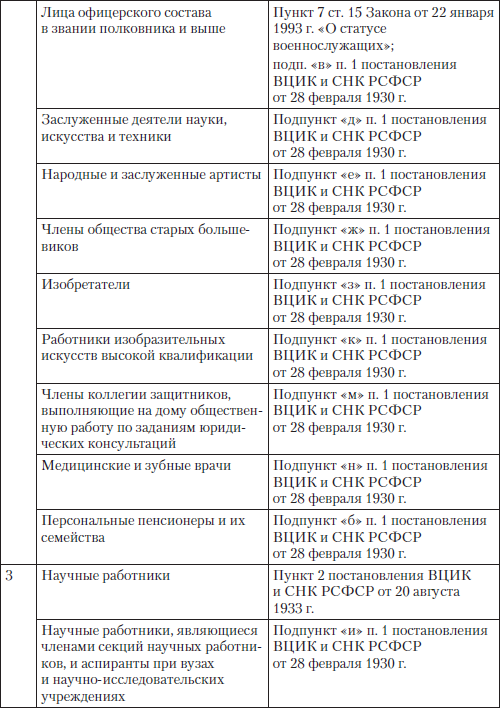 | | | |
|---|---|---|
| | Лица офицерского состава в звании полковника и выше | Пункт 7 ст. 15 Закона от 22 января 1993 г. «О статусе военнослужащих»; подп. «в» п. 1 постановления ВЦИК и СНК РСФСР от 28 февраля 1930 г. |
| | Заслуженные деятели науки, искусства и техники | Подпункт «д» п. 1 постановления ВЦИК и СНК РСФСР от 28 февраля 1930 г. |
| | Народные и заслуженные артисты | Подпункт «е» п. 1 постановления ВЦИК и СНК РСФСР от 28 февраля 1930 г. |
| | Члены общества старых большевиков | Подпункт «ж» п. 1 постановления ВЦИК и СНК РСФСР от 28 февраля 1930 г. |
| | Изобретатели | Подпункт «з» п. 1 постановления ВЦИК и СНК РСФСР от 28 февраля 1930 г. |
| | Работники изобразительных искусств высокой квалификации | Подпункт «к» п. 1 постановления ВЦИК и СНК РСФСР от 28 февраля 1930 г. |
| | Члены коллегии защитников, выполняющие на дому общественную работу по заданиям юридических консультаций | Подпункт «м» п. 1 постановления ВЦИК и СНК РСФСР от 28 февраля 1930 г. |
| | Медицинские и зубные врачи | Подпункт «н» п. 1 постановления ВЦИК и СНК РСФСР от 28 февраля 1930 г. |
| | Персональные пенсионеры и их семейства | Подпункт «б» п. 1 постановления ВЦИК и СНК РСФСР от 28 февраля 1930 г. |
| 3 | Научные работники | Пункт 2 постановления ВЦИК и СНК РСФСР от 20 августа 1933 г. |
| | Научные работники, являющиеся членами секций научных работников, и аспиранты при вузах и научно-исследовательских учреждениях | Подпункт «и» п. 1 постановления ВЦИК и СНК РСФСР от 28 февраля 1930 г. |